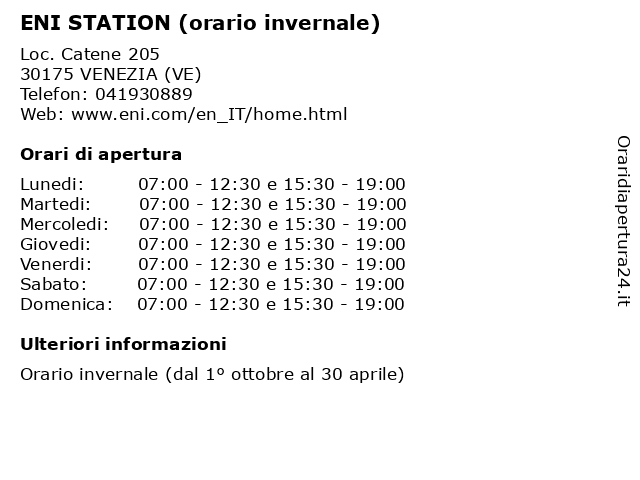 ENI STATION (orario invernale)

Loc. Catene 205
30175 VENEZIA (VE)
Telefon: 041930889
Web: www.eni.com/en_IT/home.html

Orari di apertura

| | |
|---|---|
| Lunedi: | 07:00 - 12:30 e 15:30 - 19:00 |
| Martedi: | 07:00 - 12:30 e 15:30 - 19:00 |
| Mercoledi: | 07:00 - 12:30 e 15:30 - 19:00 |
| Giovedi: | 07:00 - 12:30 e 15:30 - 19:00 |
| Venerdi: | 07:00 - 12:30 e 15:30 - 19:00 |
| Sabato: | 07:00 - 12:30 e 15:30 - 19:00 |
| Domenica: | 07:00 - 12:30 e 15:30 - 19:00 |

Ulteriori informazioni

Orario invernale (dal 1º ottobre al 30 aprile)

Oraridiapertura24.it